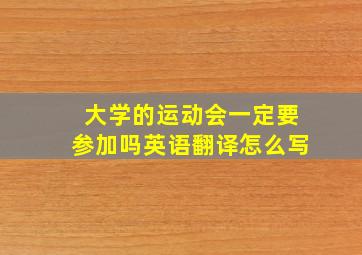 大学的运动会一定要参加吗英语翻译怎么写